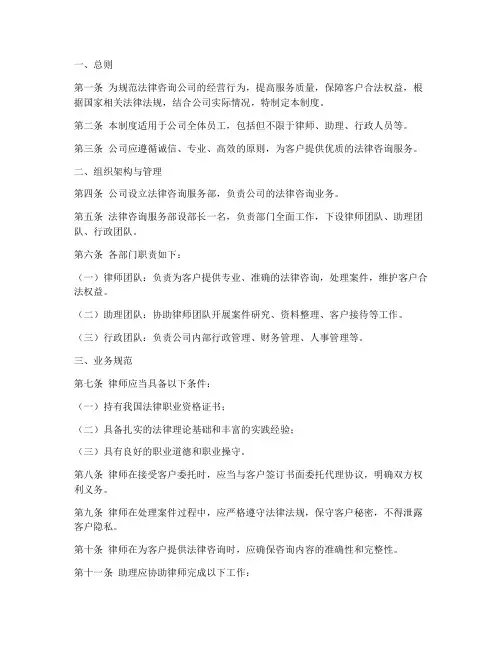 一、总则

第一条 为规范法律咨询公司的经营行为，提高服务质量，保障客户合法权益，根据国家相关法律法规，结合公司实际情况，特制定本制度。

第二条 本制度适用于公司全体员工，包括但不限于律师、助理、行政人员等。

第三条 公司应遵循诚信、专业、高效的原则，为客户提供优质的法律咨询服务。

二、组织架构与管理

第四条 公司设立法律咨询服务部，负责公司的法律咨询业务。

第五条 法律咨询服务部设部长一名，负责部门全面工作，下设律师团队、助理团队、行政团队。

第六条 各部门职责如下：

（一）律师团队：负责为客户提供专业、准确的法律咨询，处理案件，维护客户合法权益。

（二）助理团队：协助律师团队开展案件研究、资料整理、客户接待等工作。

（三）行政团队：负责公司内部行政管理、财务管理、人事管理等。

三、业务规范

第七条 律师应当具备以下条件：

（一）持有我国法律职业资格证书；

（二）具备扎实的法律理论基础和丰富的实践经验；

（三）具有良好的职业道德和职业操守。

第八条 律师在接受客户委托时，应当与客户签订书面委托代理协议，明确双方权利义务。

第九条 律师在处理案件过程中，应严格遵守法律法规，保守客户秘密，不得泄露客户隐私。

第十条 律师在为客户提供法律咨询时，应确保咨询内容的准确性和完整性。

第十一条 助理应协助律师完成以下工作：